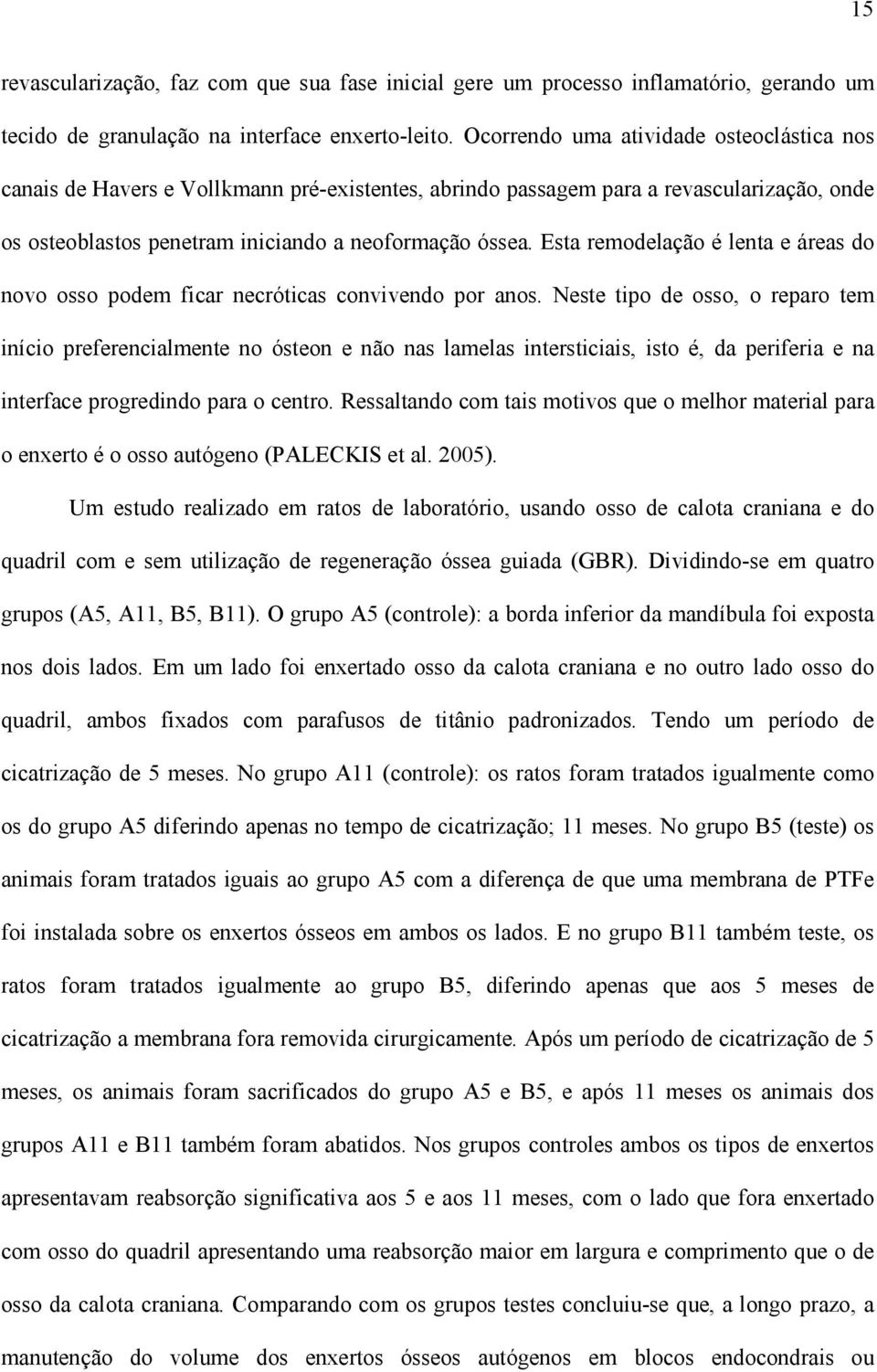 15

revascularização, faz com que sua fase inicial gere um processo inflamatório, gerando um tecido de granulação na interface enxerto-leito. Ocorrendo uma atividade osteoclástica nos canais de Havers e Vollkmann pré-existentes, abrindo passagem para a revascularização, onde os osteoblastos penetram iniciando a neoformação óssea. Esta remodelação é lenta e áreas do novo osso podem ficar necróticas convivendo por anos. Neste tipo de osso, o reparo tem início preferencialmente no ósteon e não nas lamelas intersticiais, isto é, da periferia e na interface progredindo para o centro. Ressaltando com tais motivos que o melhor material para o enxerto é o osso autógeno (PALECKIS et al. 2005).

Um estudo realizado em ratos de laboratório, usando osso de calota craniana e do quadril com e sem utilização de regeneração óssea guiada (GBR). Dividindo-se em quatro grupos (A5, A11, B5, B11). O grupo A5 (controle): a borda inferior da mandíbula foi exposta nos dois lados. Em um lado foi enxertado osso da calota craniana e no outro lado osso do quadril, ambos fixados com parafusos de titânio padronizados. Tendo um período de cicatrização de 5 meses. No grupo A11 (controle): os ratos foram tratados igualmente como os do grupo A5 diferindo apenas no tempo de cicatrização; 11 meses. No grupo B5 (teste) os animais foram tratados iguais ao grupo A5 com a diferença de que uma membrana de PTFe foi instalada sobre os enxertos ósseos em ambos os lados. E no grupo B11 também teste, os ratos foram tratados igualmente ao grupo B5, diferindo apenas que aos 5 meses de cicatrização a membrana fora removida cirurgicamente. Após um período de cicatrização de 5 meses, os animais foram sacrificados do grupo A5 e B5, e após 11 meses os animais dos grupos A11 e B11 também foram abatidos. Nos grupos controles ambos os tipos de enxertos apresentavam reabsorção significativa aos 5 e aos 11 meses, com o lado que fora enxertado com osso do quadril apresentando uma reabsorção maior em largura e comprimento que o de osso da calota craniana. Comparando com os grupos testes concluiu-se que, a longo prazo, a manutenção do volume dos enxertos ósseos autógenos em blocos endocondrais ou